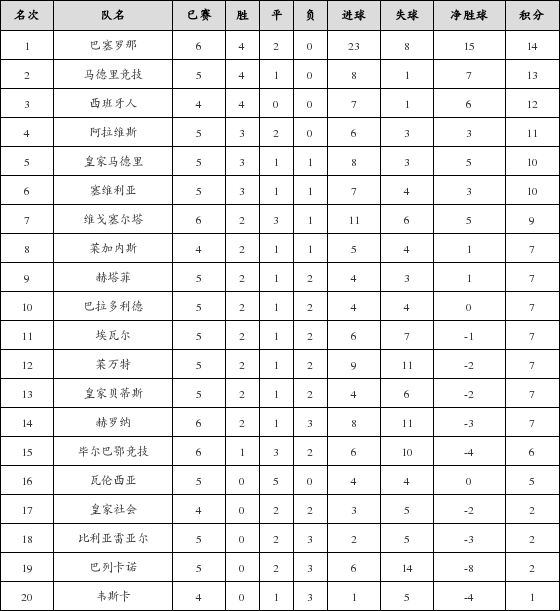 | 名次 | 队名 | 已赛 | 胜 | 平 | 负 | 进球 | 失球 | 净胜球 | 积分 |
|---|---|---|---|---|---|---|---|---|---|
| 1 | 巴塞罗那 | 6 | 4 | 2 | 0 | 23 | 8 | 15 | 14 |
| 2 | 马德里竞技 | 5 | 4 | 1 | 0 | 8 | 1 | 7 | 13 |
| 3 | 西班牙人 | 4 | 4 | 0 | 0 | 7 | 1 | 6 | 12 |
| 4 | 阿拉维斯 | 5 | 3 | 2 | 0 | 6 | 3 | 3 | 11 |
| 5 | 皇家马德里 | 5 | 3 | 1 | 1 | 8 | 3 | 5 | 10 |
| 6 | 塞维利亚 | 5 | 3 | 1 | 1 | 7 | 4 | 3 | 10 |
| 7 | 维戈塞尔塔 | 6 | 2 | 3 | 1 | 11 | 6 | 5 | 9 |
| 8 | 莱加内斯 | 4 | 2 | 1 | 1 | 5 | 4 | 1 | 7 |
| 9 | 赫塔菲 | 5 | 2 | 1 | 2 | 4 | 3 | 1 | 7 |
| 10 | 巴拉多利德 | 5 | 2 | 1 | 2 | 4 | 4 | 0 | 7 |
| 11 | 埃瓦尔 | 5 | 2 | 1 | 2 | 6 | 7 | -1 | 7 |
| 12 | 莱万特 | 5 | 2 | 1 | 2 | 9 | 11 | -2 | 7 |
| 13 | 皇家贝蒂斯 | 5 | 2 | 1 | 2 | 4 | 6 | -2 | 7 |
| 14 | 赫罗纳 | 6 | 2 | 1 | 3 | 8 | 11 | -3 | 7 |
| 15 | 毕尔巴鄂竞技 | 6 | 1 | 3 | 2 | 6 | 10 | -4 | 6 |
| 16 | 瓦伦西亚 | 5 | 0 | 5 | 0 | 4 | 4 | 0 | 5 |
| 17 | 皇家社会 | 4 | 0 | 2 | 2 | 3 | 5 | -2 | 2 |
| 18 | 比利亚雷亚尔 | 5 | 0 | 2 | 3 | 2 | 5 | -3 | 2 |
| 19 | 巴列卡诺 | 5 | 0 | 2 | 3 | 6 | 14 | -8 | 2 |
| 20 | 韦斯卡 | 4 | 0 | 1 | 3 | 1 | 5 | -4 | 1 |